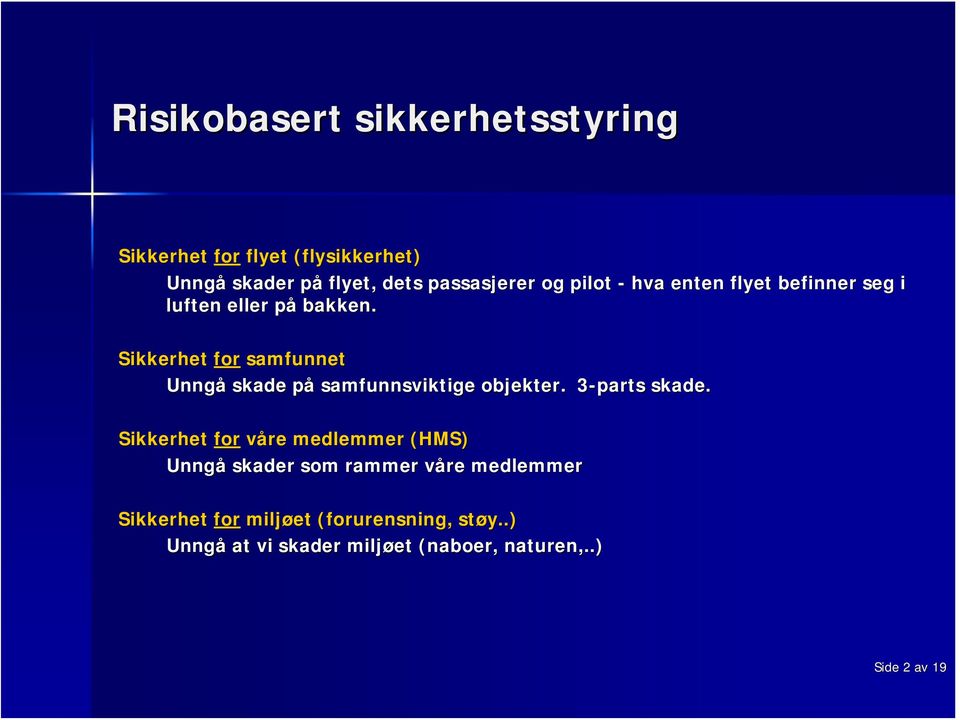 Risikobasert sikkerhetsstyring

Sikkerhet for flyet (flysikkerhet)

Unngå skader på flyet, dets passasjerer og pilot - hva enten flyet befinner seg i luften eller på bakken.

Sikkerhet for samfunnet

Unngå skade på samfunnsviktige objekter. 3-parts skade.

Sikkerhet for våre medlemmer (HMS)

Unngå skader som rammer våre medlemmer

Sikkerhet for miljøet (forurensning, støy..)

Unngå at vi skader miljøet (naboer, naturen,..)

Side 2 av 19